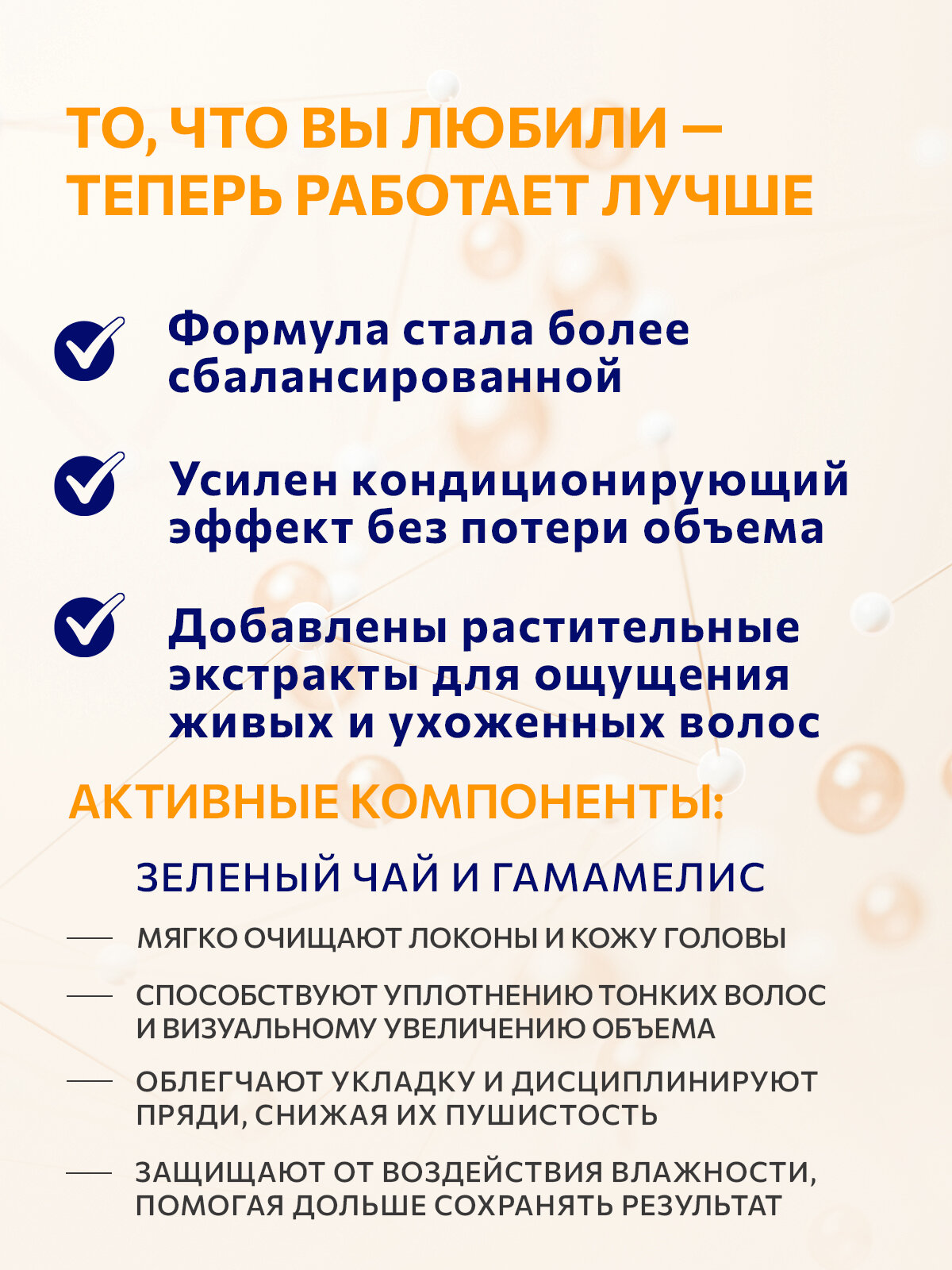 ТО, ЧТО ВЫ ЛЮБИЛИ — ТЕПЕРЬ РАБОТАЕТ ЛУЧШЕ

Формула стала более сбалансированной

Усилен кондиционирующий эффект без потери объема

Добавлены растительные экстракты для ощущения живых и ухоженных волос

АКТИВНЫЕ КОМПОНЕНТЫ:

ЗЕЛЕНЫЙ ЧАЙ И ГАМАМЕЛИС

— МЯГКО ОЧИЩАЮТ ЛОКОНЫ И КОЖУ ГОЛОВЫ

— СПОСОБСТВУЮТ УПЛОТНЕНИЮ ТОНКИХ ВОЛОС И ВИЗУАЛЬНОМУ УВЕЛИЧЕНИЮ ОБЪЕМА

— ОБЛЕГЧАЮТ УКЛАДКУ И ДИСЦИПЛИНИРУЮТ ПРЯДИ, СНИЖАЯ ИХ ПУШИСТОСТЬ

— ЗАЩИЩАЮТ ОТ ВОЗДЕЙСТВИЯ ВЛАЖНОСТИ, ПОМОГАЯ ДОЛЬШЕ СОХРАНЯТЬ РЕЗУЛЬТАТ